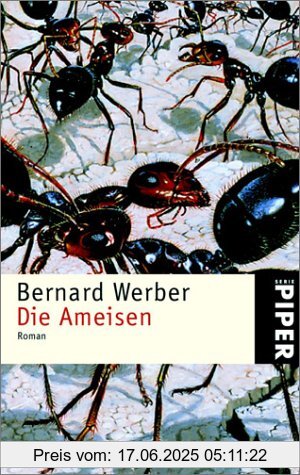 Bernard Werber
Die Ameisen
Roman

SERIE
PIPER

Preis vom: 17.06.2025 05:11:22